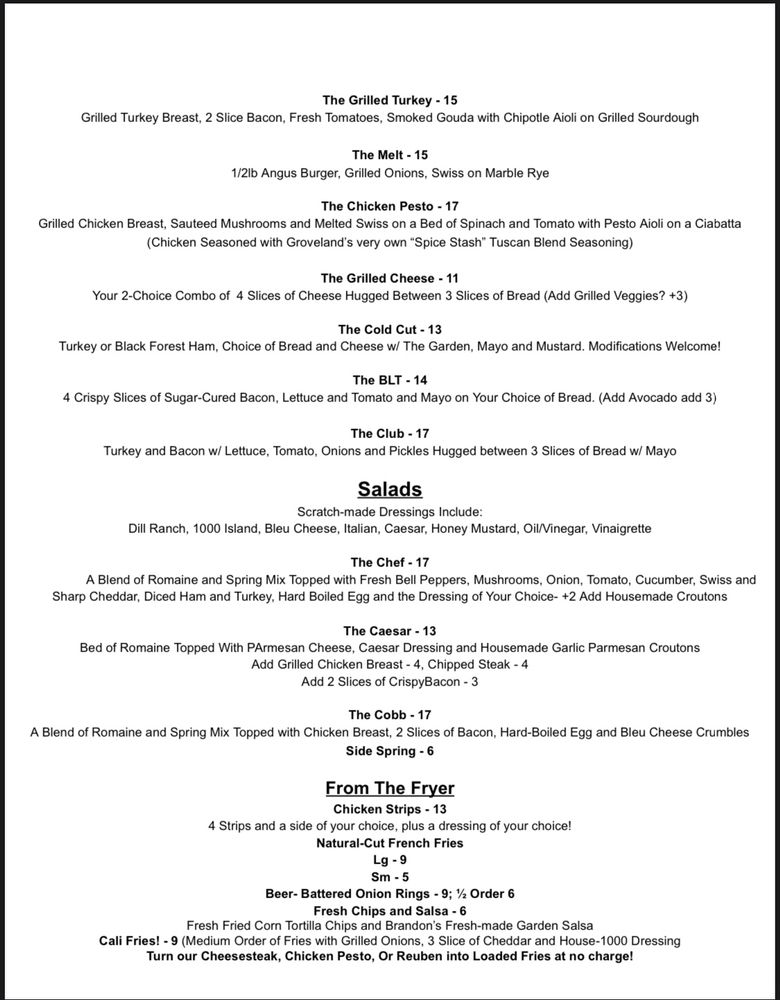 The Grilled Turkey - 15
Grilled Turkey Breast, 2 Slice Bacon, Fresh Tomatoes, Smoked Gouda with Chipotle Aioli on Grilled Sourdough

The Melt - 15
1/2lb Angus Burger, Grilled Onions, Swiss on Marble Rye

The Chicken Pesto - 17
Grilled Chicken Breast, Sauteed Mushrooms and Melted Swiss on a Bed of Spinach and Tomato with Pesto Aioli on a Ciabatta (Chicken Seasoned with Groveland's very own "Spice Stash" Tuscan Blend Seasoning)

The Grilled Cheese - 11
Your 2-Choice Combo of 4 Slices of Cheese Hugged Between 3 Slices of Bread (Add Grilled Veggies? +3)

The Cold Cut - 13
Turkey or Black Forest Ham, Choice of Bread and Cheese w/ The Garden, Mayo and Mustard. Modifications Welcome!

The BLT - 14
4 Crispy Slices of Sugar-Cured Bacon, Lettuce and Tomato and Mayo on Your Choice of Bread. (Add Avocado add 3)

The Club - 17
Turkey and Bacon w/ Lettuce, Tomato, Onions and Pickles Hugged between 3 Slices of Bread w/ Mayo

Salads
Scratch-made Dressings Include:
Dill Ranch, 1000 Island, Bleu Cheese, Italian, Caesar, Honey Mustard, Oil/Vinegar, Vinaigrette

The Chef - 17
A Blend of Romaine and Spring Mix Topped with Fresh Bell Peppers, Mushrooms, Onion, Tomato, Cucumber, Swiss and Sharp Cheddar, Diced Ham and Turkey, Hard Boiled Egg and the Dressing of Your Choice- +2 Add Housemade Croutons

The Caesar - 13
Bed of Romaine Topped With PArmesan Cheese, Caesar Dressing and Housemade Garlic Parmesan Croutons
Add Grilled Chicken Breast - 4, Chipped Steak - 4
Add 2 Slices of CrispyBacon - 3

The Cobb - 17
A Blend of Romaine and Spring Mix Topped with Chicken Breast, 2 Slices of Bacon, Hard-Boiled Egg and Bleu Cheese Crumbles
Side Spring - 6

From The Fryer
Chicken Strips - 13
4 Strips and a side of your choice, plus a dressing of your choice!
Natural-Cut French Fries
Lg - 9
Sm - 5
Beer- Battered Onion Rings - 9; ½ Order 6
Fresh Chips and Salsa - 6
Fresh Fried Corn Tortilla Chips and Brandon's Fresh-made Garden Salsa
Cali Fries! - 9 (Medium Order of Fries with Grilled Onions, 3 Slice of Cheddar and House-1000 Dressing
Turn our Cheesesteak, Chicken Pesto, Or Reuben into Loaded Fries at no charge!